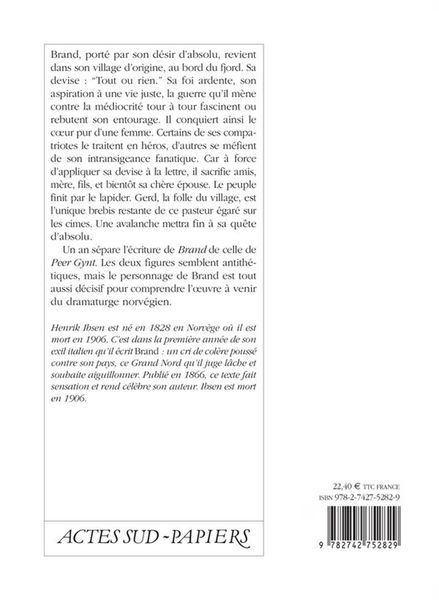 Brand, porté par son désir d'absolu, revient dans son village d'origine, au bord du fjord. Sa devise : "Tout ou rien." Sa foi ardente, son aspiration à une vie juste, la guerre qu'il mène contre la médiocrité tour à tour fascinent ou rebutent son entourage. Il conquiert ainsi le cœur pur d'une femme. Certains de ses compatriotes le traitent en héros, d'autres se méfient de son intransigeance fanatique. Car à force d'appliquer sa devise à la lettre, il sacrifie amis, mère, fils, et bientôt sa chère épouse. Le peuple finit par le lapider. Gerd, la folle du village, est l'unique brebis restante de ce pasteur égaré sur les cimes. Une avalanche mettra fin à sa quête d'absolu.

Un an sépare l'écriture de Brand de celle de Peer Gynt. Les deux figures semblent antithétiques, mais le personnage de Brand est tout aussi décisif pour comprendre l'œuvre à venir du dramaturge norvégien.

Henrik Ibsen est né en 1828 en Norvège où il est mort en 1906. C'est dans la première année de son exil italien qu'il écrit Brand : un cri de colère poussé contre son pays, ce Grand Nord qu'il juge lâche et souhaite aiguillonner. Publié en 1866, ce texte fait sensation et rend célèbre son auteur. Ibsen est mort en 1906.

ACTES SUD - PAPIERS

22,40 € TTC FRANCE
ISBN 978-2-7427-5282-9

9 782742 752829